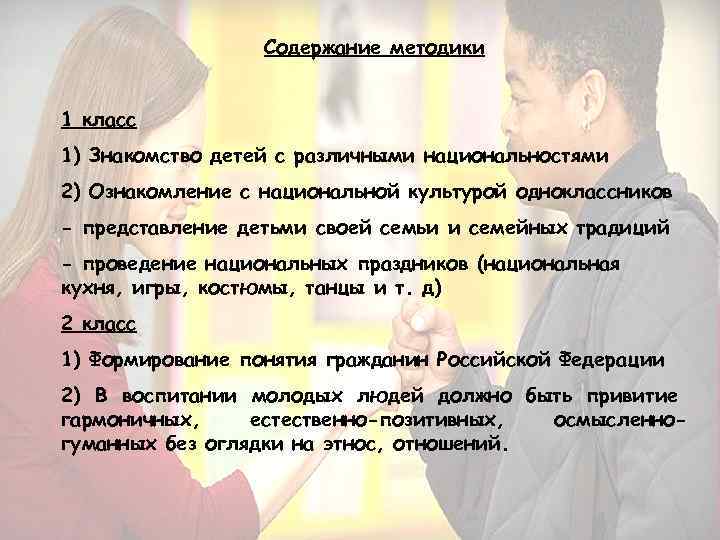 Содержание методики

1 класс

1) Знакомство детей с различными национальностями

2) Ознакомление с национальной культурой одноклассников

- представление детьми своей семьи и семейных традиций

- проведение национальных праздников (национальная кухня, игры, костюмы, танцы и т. д)

2 класс

1) Формирование понятия гражданин Российской Федерации

2) В воспитании молодых людей должно быть привитие гармоничных, естественно-позитивных, осмысленно-гуманных без оглядки на этнос, отношений.